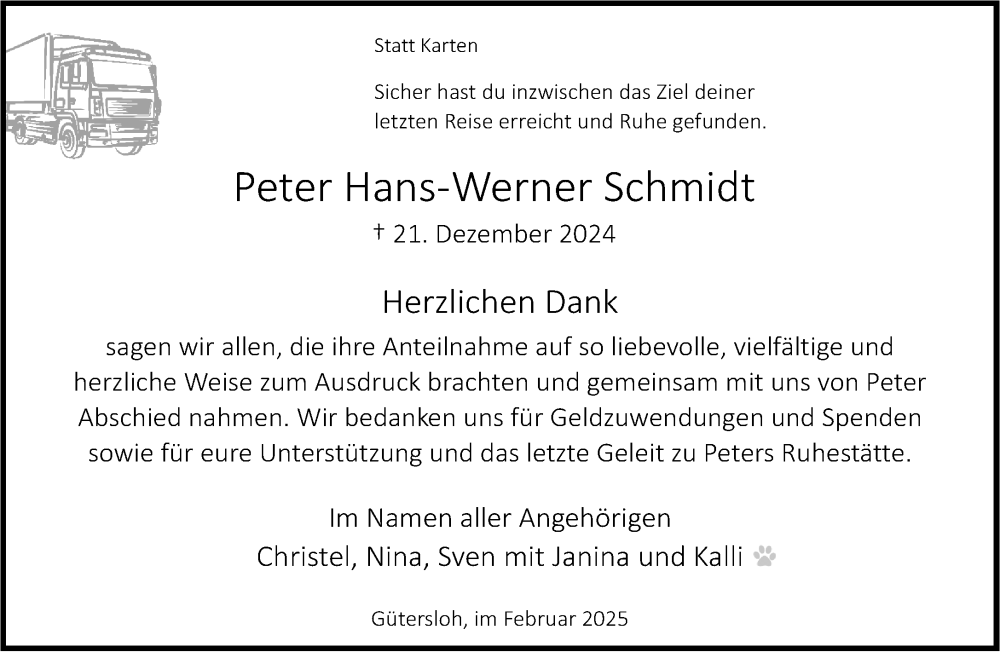 Statt Karten

Sicher hast du inzwischen das Ziel deiner
letzten Reise erreicht und Ruhe gefunden.

Peter Hans-Werner Schmidt

† 21. Dezember 2024

Herzlichen Dank

sagen wir allen, die ihre Anteilnahme auf so liebevolle, vielfältige und herzliche Weise zum Ausdruck brachten und gemeinsam mit uns von Peter Abschied nahmen. Wir bedanken uns für Geldzuwendungen und Spenden sowie für eure Unterstützung und das letzte Geleit zu Peters Ruhestätte.

Im Namen aller Angehörigen
Christel, Nina, Sven mit Janina und Kalli

Gütersloh, im Februar 2025